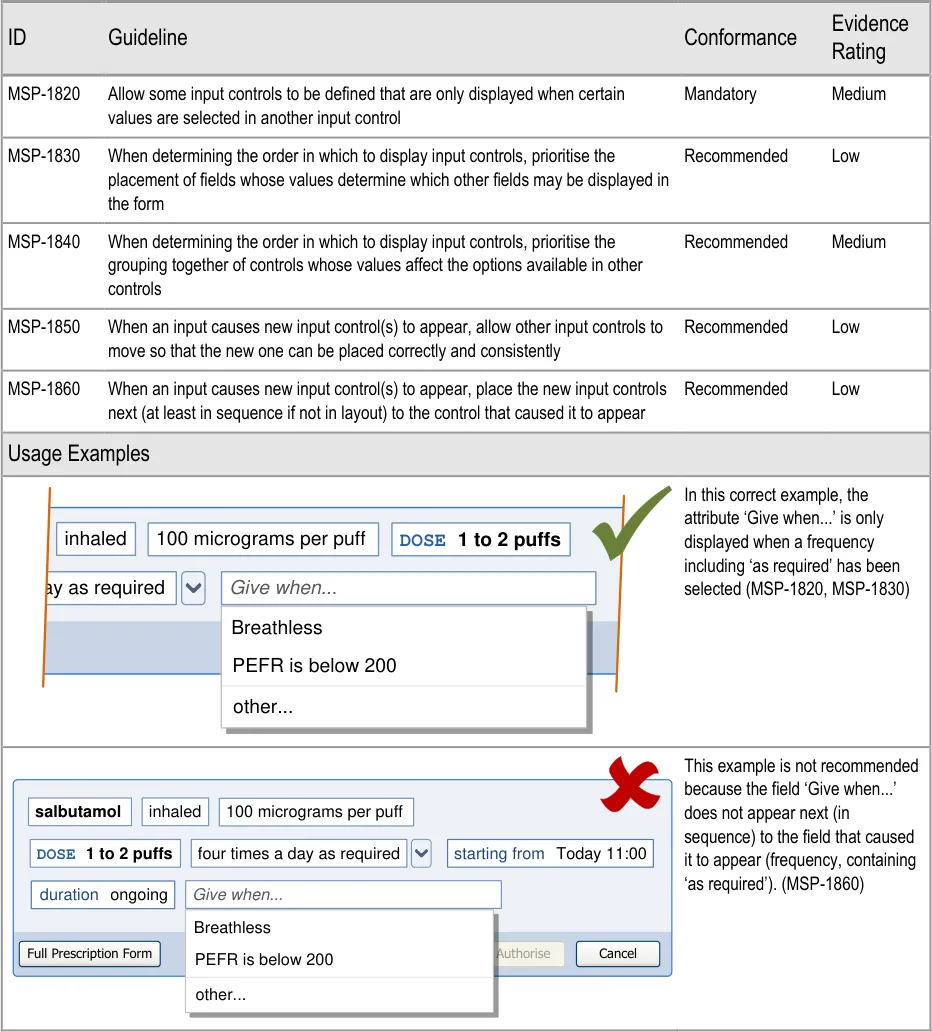 | ID | Guideline | Conformance | Evidence Rating |
|---|---|---|---|
| MSP-1820 | Allow some input controls to be defined that are only displayed when certain values are selected in another input control | Mandatory | Medium |
| MSP-1830 | When determining the order in which to display input controls, prioritise the placement of fields whose values determine which other fields may be displayed in the form | Recommended | Low |
| MSP-1840 | When determining the order in which to display input controls, prioritise the grouping together of controls whose values affect the options available in other controls | Recommended | Medium |
| MSP-1850 | When an input causes new input control(s) to appear, allow other input controls to move so that the new one can be placed correctly and consistently | Recommended | Low |
| MSP-1860 | When an input causes new input control(s) to appear, place the new input controls next (at least in sequence if not in layout) to the control that caused it to appear | Recommended | Low |

Usage Examples

inhaled 100 micrograms per puff DOSE 1 to 2 puffs
ay as required Give when...
Breathless
PEFR is below 200
other...

In this correct example, the attribute 'Give when...' is only displayed when a frequency including 'as required' has been selected (MSP-1820, MSP-1830)

salbutamol inhaled 100 micrograms per puff
DOSE 1 to 2 puffs four times a day as required starting from Today 11:00
duration ongoing Give when...
Breathless
PEFR is below 200
other...
Full Prescription Form Authorise Cancel

This example is not recommended because the field 'Give when...' does not appear next (in sequence) to the field that caused it to appear (frequency, containing 'as required'). (MSP-1860)